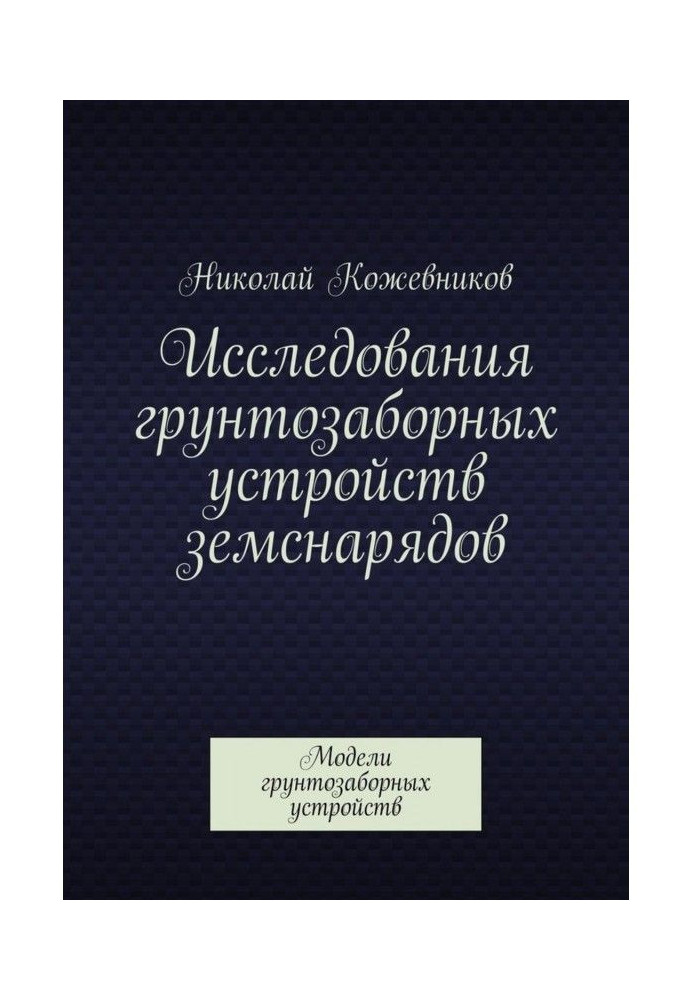 Николай Кожевников

Исследования грунтозаборных устройств земснарядов

Модели грунтозаборных устройств